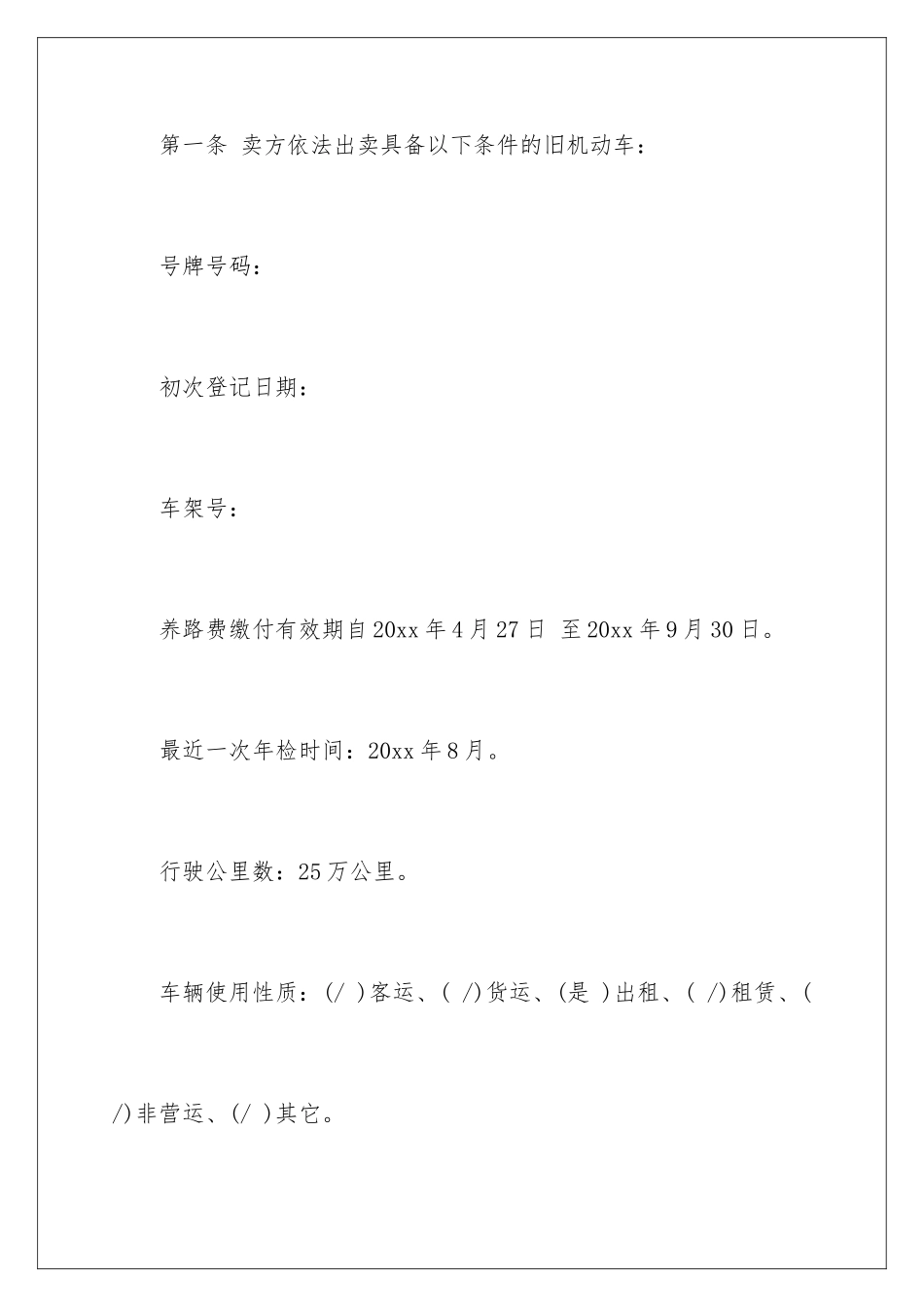 第一条 卖方依法出卖具备以下条件的旧机动车：

号牌号码：

初次登记日期：

车架号：

养路费缴付有效期自20xx年4月27日 至20xx年9月30日。

最近一次年检时间：20xx年8月。

行驶公里数：25万公里。

车辆使用性质：(/ )客运、( /)货运、(是 )出租、( /)租赁、( /)非营运、(/ )其它。